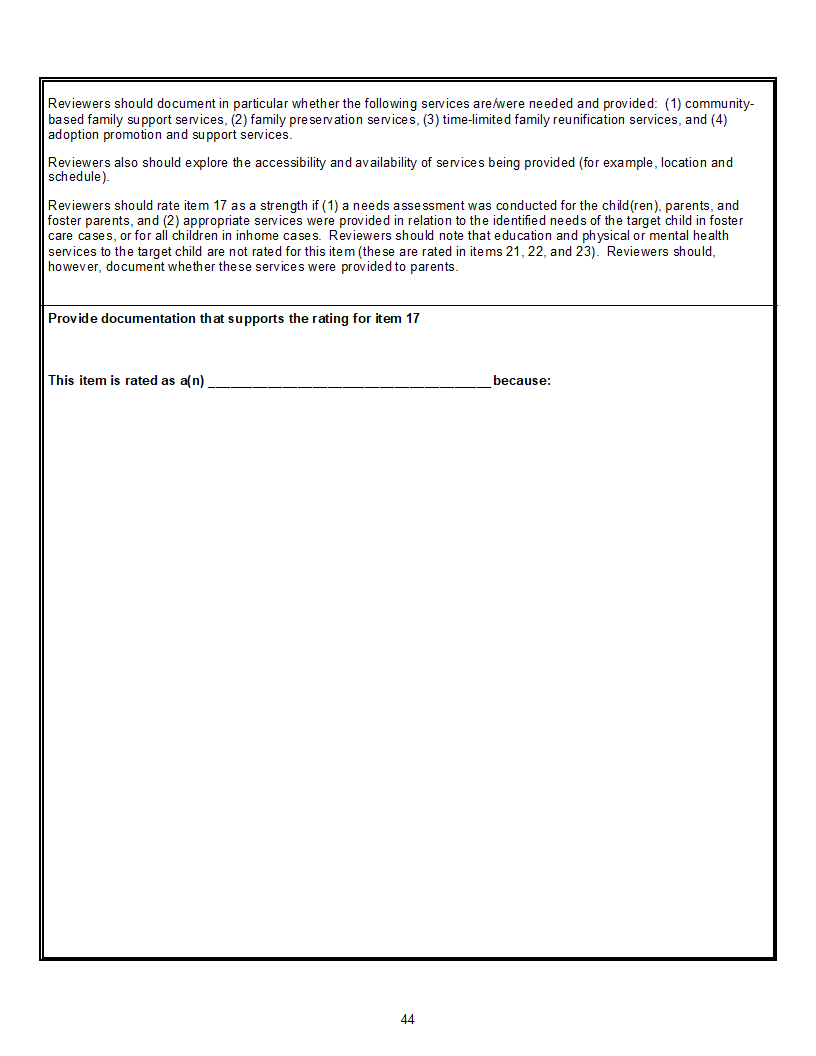 Reviewers should document in particular whether the following services are/were needed and provided: (1) community-based family support services, (2) family preservation services, (3) time-limited family reunification services, and (4) adoption promotion and support services.

Reviewers also should explore the accessibility and availability of services being provided (for example, location and schedule).

Reviewers should rate item 17 as a strength if (1) a needs assessment was conducted for the child(ren), parents, and foster parents, and (2) appropriate services were provided in relation to the identified needs of the target child in foster care cases, or for all children in inhome cases. Reviewers should note that education and physical or mental health services to the target child are not rated for this item (these are rated in items 21, 22, and 23). Reviewers should, however, document whether these services were provided to parents.

Provide documentation that supports the rating for item 17

This item is rated as a(n) ____ because:

44